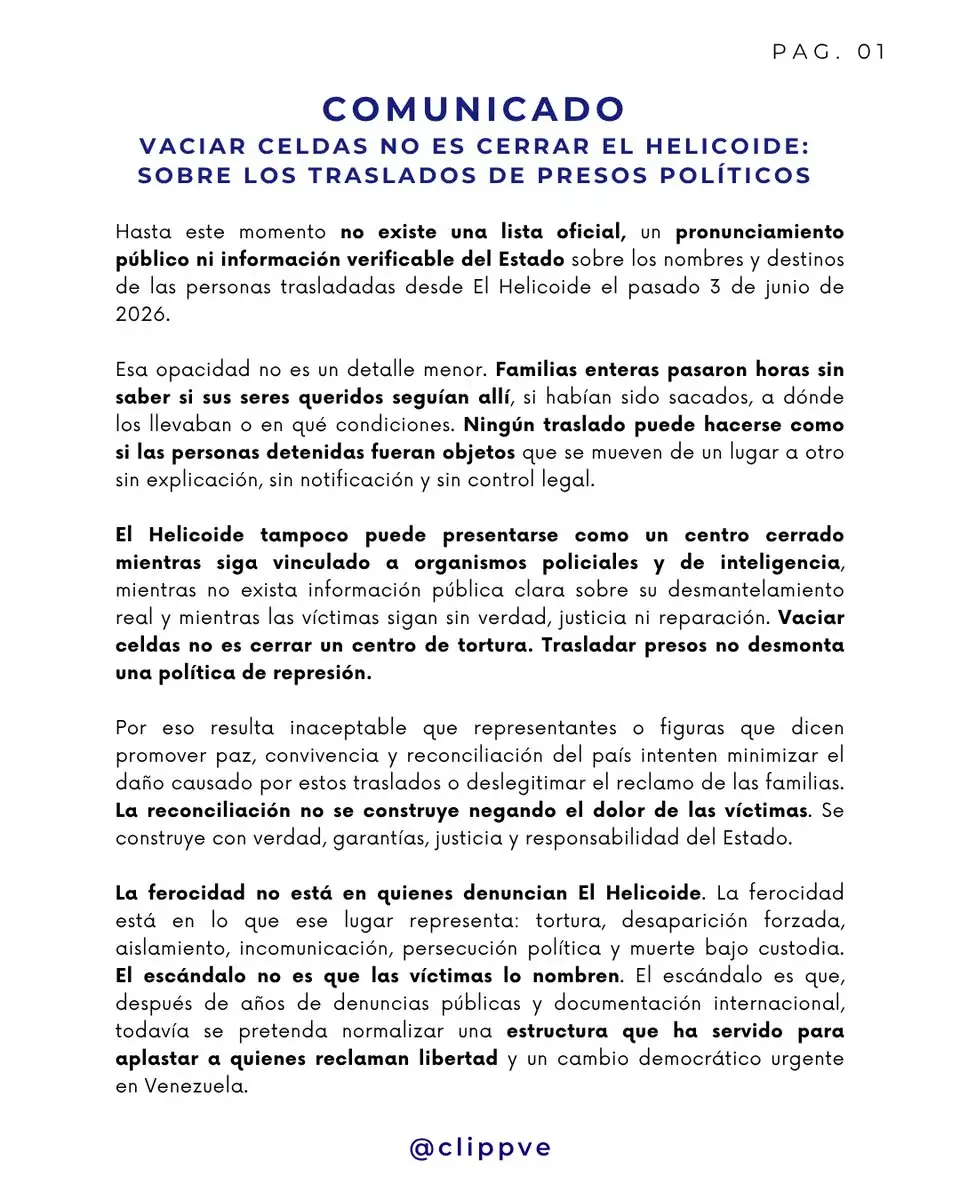 PAG. 01

COMUNICADO

VACIAR CELDAS NO ES CERRAR EL HELICOIDE: SOBRE LOS TRASLADOS DE PRESOS POLÍTICOS

Hasta este momento no existe una lista oficial, un pronunciamiento público ni información verificable del Estado sobre los nombres y destinos de las personas trasladadas desde El Helicoide el pasado 3 de junio de 2026.

Esa opacidad no es un detalle menor. Familias enteras pasaron horas sin saber si sus seres queridos seguían allí, si habían sido sacados, a dónde los llevaban o en qué condiciones. Ningún traslado puede hacerse como si las personas detenidas fueran objetos que se mueven de un lugar a otro sin explicación, sin notificación y sin control legal.

El Helicoide tampoco puede presentarse como un centro cerrado mientras siga vinculado a organismos policiales y de inteligencia, mientras no exista información pública clara sobre su desmantelamiento real y mientras las víctimas sigan sin verdad, justicia ni reparación. Vaciar celdas no es cerrar un centro de tortura. Trasladar presos no desmonta una política de represión.

Por eso resulta inaceptable que representantes o figuras que dicen promover paz, convivencia y reconciliación del país intenten minimizar el daño causado por estos traslados o deslegitimar el reclamo de las familias. La reconciliación no se construye negando el dolor de las víctimas. Se construye con verdad, garantías, justicia y responsabilidad del Estado.

La ferocidad no está en quienes denuncian El Helicoide. La ferocidad está en lo que ese lugar representa: tortura, desaparición forzada, aislamiento, incomunicación, persecución política y muerte bajo custodia. El escándalo no es que las víctimas lo nombren. El escándalo es que, después de años de denuncias públicas y documentación internacional, todavía se pretenda normalizar una estructura que ha servido para aplastar a quienes reclaman libertad y un cambio democrático urgente en Venezuela.

@clippve